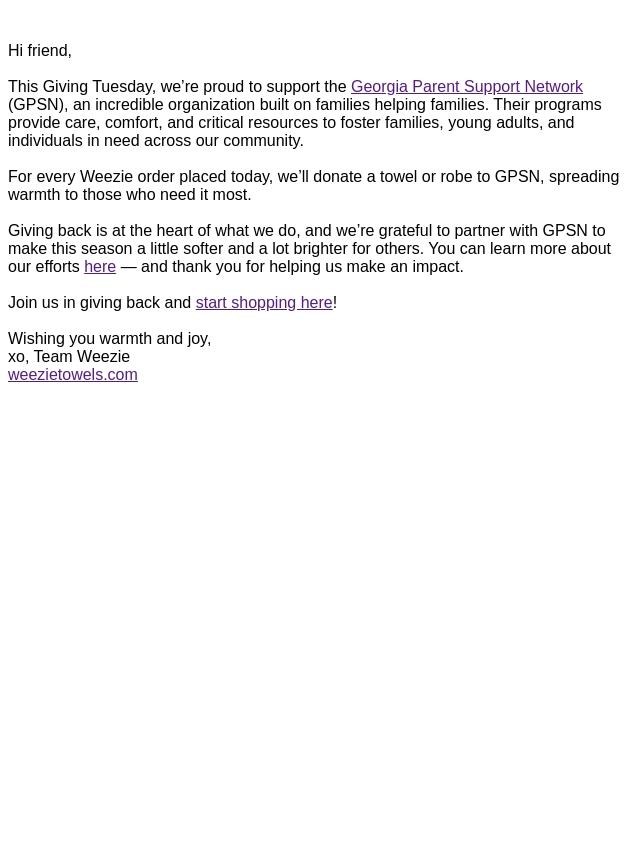 Hi friend,

This Giving Tuesday, we’re proud to support the Georgia Parent Support Network (GPSN), an incredible organization built on families helping families. Their programs provide care, comfort, and critical resources to foster families, young adults, and individuals in need across our community.

For every Weezie order placed today, we’ll donate a towel or robe to GPSN, spreading warmth to those who need it most.

Giving back is at the heart of what we do, and we’re grateful to partner with GPSN to make this season a little softer and a lot brighter for others. You can learn more about our efforts here — and thank you for helping us make an impact.

Join us in giving back and start shopping here!

Wishing you warmth and joy,
xo, Team Weezie
weezietowels.com